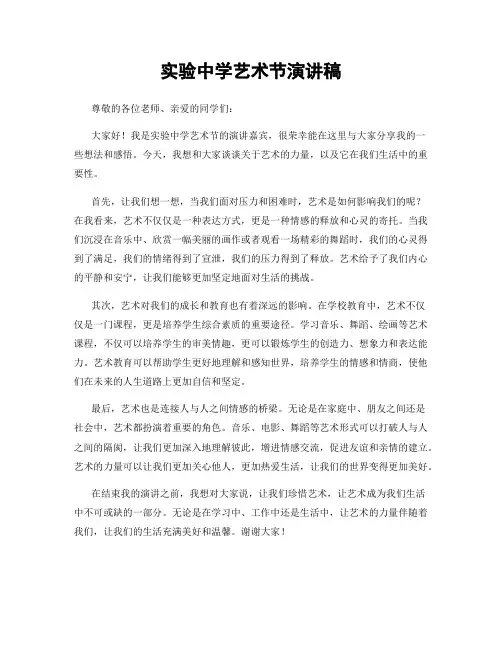 实验中学艺术节演讲稿

尊敬的各位老师、亲爱的同学们：

大家好！我是实验中学艺术节的演讲嘉宾，很荣幸能在这里与大家分享我的一些想法和感悟。今天，我想和大家谈谈关于艺术的力量，以及它在我们生活中的重要性。

首先，让我们想一想，当我们面对压力和困难时，艺术是如何影响我们的呢？在我看来，艺术不仅仅是一种表达方式，更是一种情感的释放和心灵的寄托。当我们沉浸在音乐中、欣赏一幅美丽的画作或者观看一场精彩的舞蹈时，我们的心灵得到了满足，我们的情绪得到了宣泄，我们的压力得到了释放。艺术给予了我们内心的平静和安宁，让我们能够更加坚定地面对生活的挑战。

其次，艺术对我们的成长和教育也有着深远的影响。在学校教育中，艺术不仅仅是一门课程，更是培养学生综合素质的重要途径。学习音乐、舞蹈、绘画等艺术课程，不仅可以培养学生的审美情趣，更可以锻炼学生的创造力、想象力和表达能力。艺术教育可以帮助学生更好地理解和感知世界，培养学生的情感和情商，使他们在未来的人生道路上更加自信和坚定。

最后，艺术也是连接人与人之间情感的桥梁。无论是在家庭中、朋友之间还是社会中，艺术都扮演着重要的角色。音乐、电影、舞蹈等艺术形式可以打破人与人之间的隔阂，让我们更加深入地理解彼此，增进情感交流，促进友谊和亲情的建立。艺术的力量可以让我们更加关心他人，更加热爱生活，让我们的世界变得更加美好。

在结束我的演讲之前，我想对大家说，让我们珍惜艺术，让艺术成为我们生活中不可或缺的一部分。无论是在学习中、工作中还是生活中，让艺术的力量伴随着我们，让我们的生活充满美好和温馨。谢谢大家！